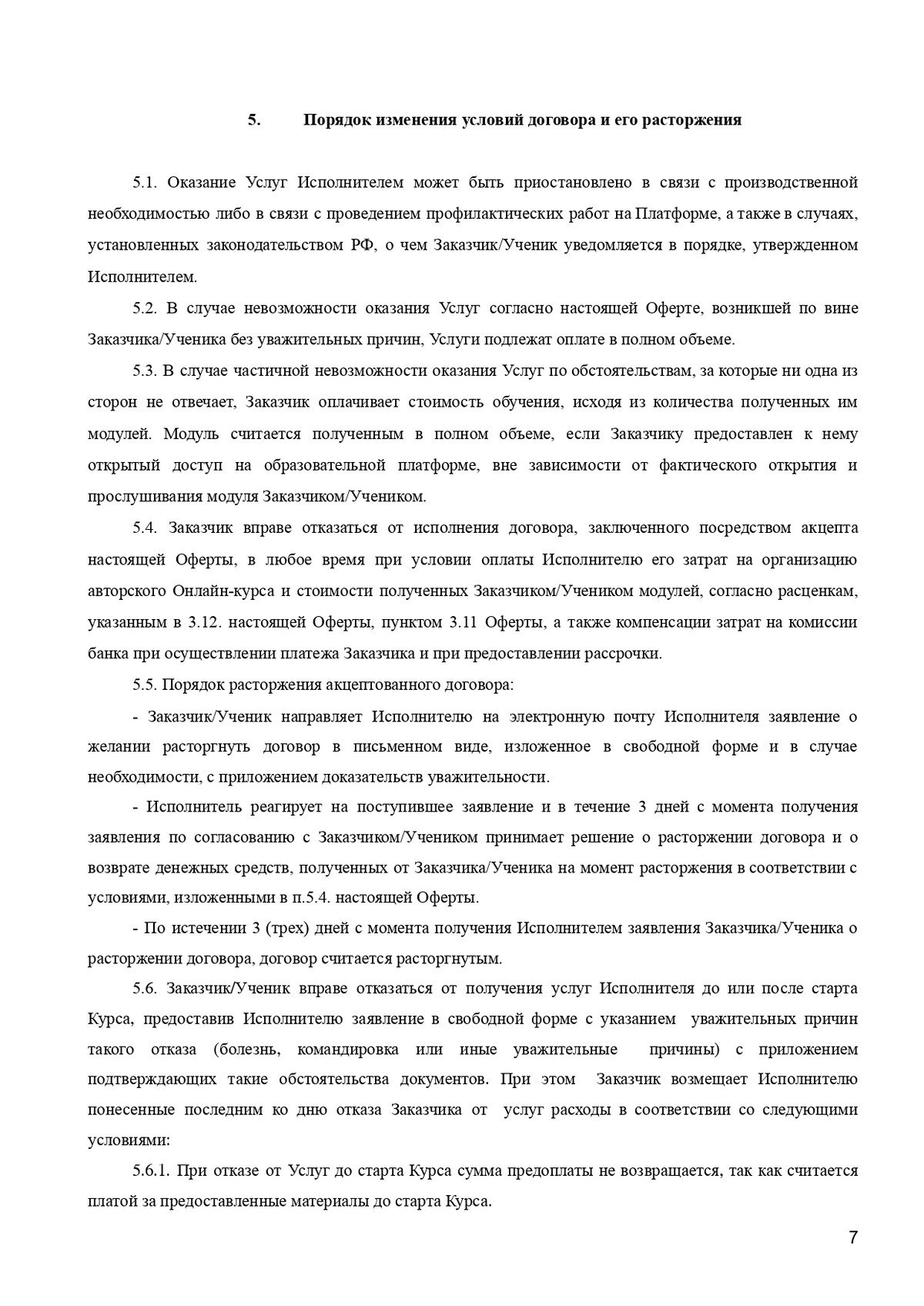 5. Порядок изменения условий договора и его расторжения

5.1. Оказание Услуг Исполнителем может быть приостановлено в связи с производственной необходимостью либо в связи с проведением профилактических работ на Платформе, а также в случаях, установленных законодательством РФ, о чем Заказчик/Ученик уведомляется в порядке, утвержденном Исполнителем.

5.2. В случае невозможности оказания Услуг согласно настоящей Оферте, возникшей по вине Заказчика/Ученика без уважительных причин, Услуги подлежат оплате в полном объеме.

5.3. В случае частичной невозможности оказания Услуг по обстоятельствам, за которые ни одна из сторон не отвечает, Заказчик оплачивает стоимость обучения, исходя из количества полученных им модулей. Модуль считается полученным в полном объеме, если Заказчику предоставлен к нему открытый доступ на образовательной платформе, вне зависимости от фактического открытия и прослушивания модуля Заказчиком/Учеником.

5.4. Заказчик вправе отказаться от исполнения договора, заключенного посредством акцепта настоящей Оферты, в любое время при условии оплаты Исполнителю его затрат на организацию авторского Онлайн-курса и стоимости полученных Заказчиком/Учеником модулей, согласно расценкам, указанным в 3.12. настоящей Оферты, пунктом 3.11 Оферты, а также компенсации затрат на комиссии банка при осуществлении платежа Заказчика и при предоставлении рассрочки.

5.5. Порядок расторжения акцептованного договора:

- Заказчик/Ученик направляет Исполнителю на электронную почту Исполнителя заявление о желании расторгнуть договор в письменном виде, изложенное в свободной форме и в случае необходимости, с приложением доказательств уважительности.

- Исполнитель реагирует на поступившее заявление и в течение 3 дней с момента получения заявления по согласованию с Заказчиком/Учеником принимает решение о расторжении договора и о возврате денежных средств, полученных от Заказчика/Ученика на момент расторжения в соответствии с условиями, изложенными в п.5.4. настоящей Оферты.

- По истечении 3 (трех) дней с момента получения Исполнителем заявления Заказчика/Ученика о расторжении договора, договор считается расторгнутым.

5.6. Заказчик/Ученик вправе отказаться от получения услуг Исполнителя до или после старта Курса, предоставив Исполнителю заявление в свободной форме с указанием уважительных причин такого отказа (болезнь, командировка или иные уважительные причины) с приложением подтверждающих такие обстоятельства документов. При этом Заказчик возмещает Исполнителю понесенные последним ко дню отказа Заказчика от услуг расходы в соответствии со следующими условиями:

5.6.1. При отказе от Услуг до старта Курса сумма предоплаты не возвращается, так как считается платой за предоставленные материалы до старта Курса.

7